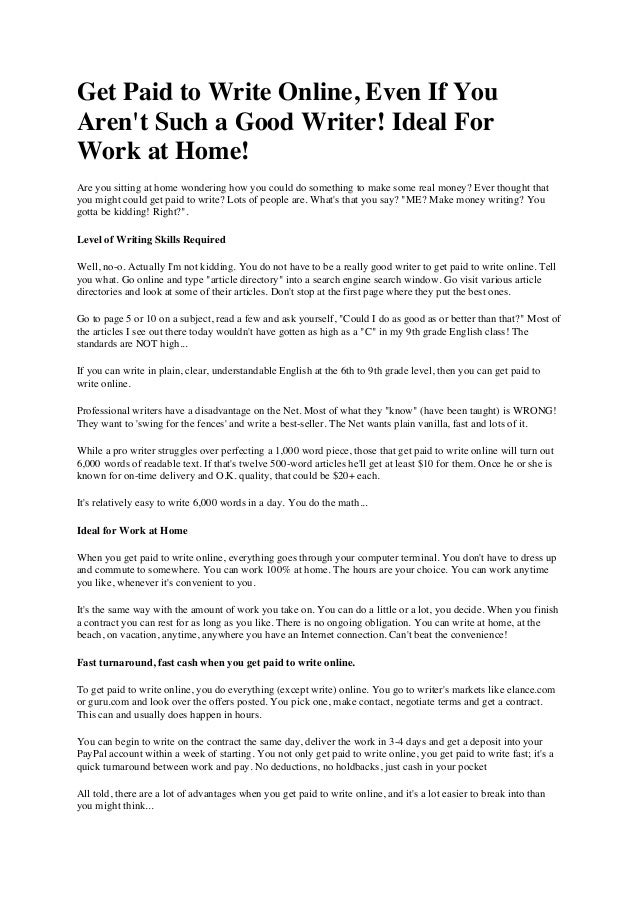 Get Paid to Write Online, Even If You Aren't Such a Good Writer! Ideal For Work at Home!

Are you sitting at home wondering how you could do something to make some real money? Ever thought that you might could get paid to write? Lots of people are. What's that you say? "ME? Make money writing? You gotta be kidding! Right?".

Level of Writing Skills Required

Well, no-o. Actually I'm not kidding. You do not have to be a really good writer to get paid to write online. Tell you what. Go online and type "article directory" into a search engine search window. Go visit various article directories and look at some of their articles. Don't stop at the first page where they put the best ones.

Go to page 5 or 10 on a subject, read a few and ask yourself, "Could I do as good as or better than that?" Most of the articles I see out there today wouldn't have gotten as high as a "C" in my 9th grade English class! The standards are NOT high...

If you can write in plain, clear, understandable English at the 6th to 9th grade level, then you can get paid to write online.

Professional writers have a disadvantage on the Net. Most of what they "know" (have been taught) is WRONG! They want to 'swing for the fences' and write a best-seller. The Net wants plain vanilla, fast and lots of it.

While a pro writer struggles over perfecting a 1,000 word piece, those that get paid to write online will turn out 6,000 words of readable text. If that's twelve 500-word articles he'll get at least $10 for them. Once he or she is known for on-time delivery and O.K. quality, that could be $20+ each.

It's relatively easy to write 6,000 words in a day. You do the math...

Ideal for Work at Home

When you get paid to write online, everything goes through your computer terminal. You don't have to dress up and commute to somewhere. You can work 100% at home. The hours are your choice. You can work anytime you like, whenever it's convenient to you.

It's the same way with the amount of work you take on. You can do a little or a lot, you decide. When you finish a contract you can rest for as long as you like. There is no ongoing obligation. You can write at home, at the beach, on vacation, anytime, anywhere you have an Internet connection. Can't beat the convenience!

Fast turnaround, fast cash when you get paid to write online.

To get paid to write online, you do everything (except write) online. You go to writer's markets like elance.com or guru.com and look over the offers posted. You pick one, make contact, negotiate terms and get a contract. This can and usually does happen in hours.

You can begin to write on the contract the same day, deliver the work in 3-4 days and get a deposit into your PayPal account within a week of starting. You not only get paid to write online, you get paid to write fast; it's a quick turnaround between work and pay. No deductions, no holdbacks, just cash in your pocket

All told, there are a lot of advantages when you get paid to write online, and it's a lot easier to break into than you might think...